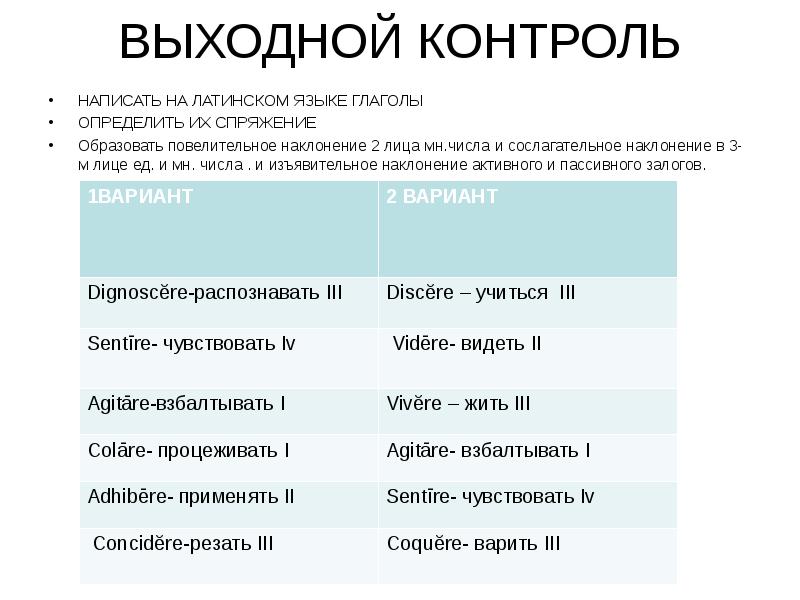 ВЫХОДНОЙ КОНТРОЛЬ

• НАПИСАТЬ НА ЛАТИНСКОМ ЯЗЫКЕ ГЛАГОЛЫ
• ОПРЕДЕЛИТЬ ИХ СПРЯЖЕНИЕ
• Образовать повелительное наклонение 2 лица мн.числа и сослагательное наклонение в 3-м лице ед. и мн. числа . и изъявительное наклонение активного и пассивного залогов.

| 1ВАРИАНТ | 2 ВАРИАНТ |
|---|---|
| Dignoscĕre-распознавать III | Discĕre – учиться III |
| Sentīre- чувствовать Iv | Vidēre- видеть II |
| Agitāre-взбалтывать I | Vivĕre – жить III |
| Colāre- процеживать I | Agitāre- взбалтывать I |
| Adhibēre- применять II | Sentīre- чувствовать Iv |
| Concidĕre-резать III | Coquĕre- варить III |